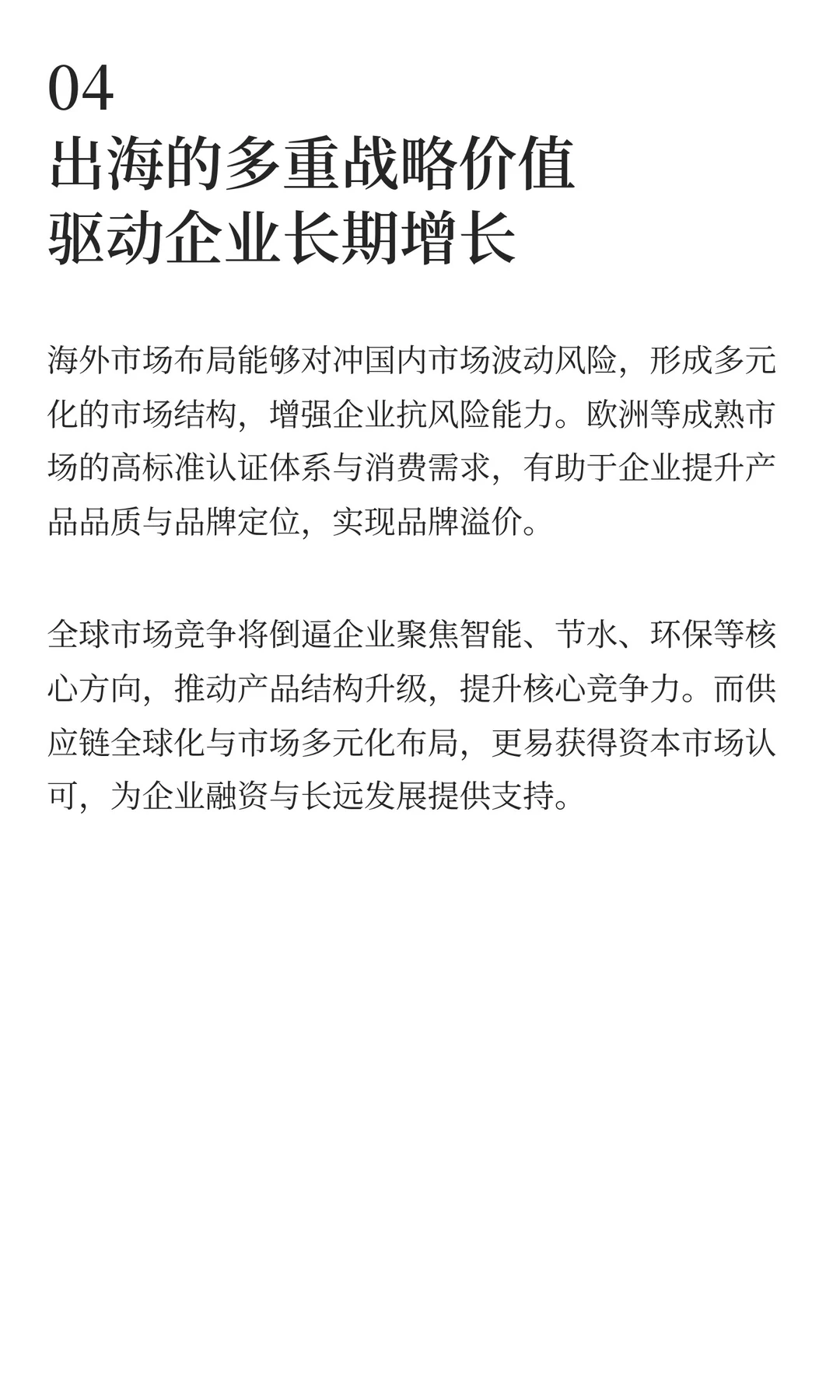 04
出海的多重战略价值
驱动企业长期增长

海外市场布局能够对冲国内市场波动风险，形成多元化的市场结构，增强企业抗风险能力。欧洲等成熟市场的高标准认证体系与消费需求，有助于企业提升产品品质与品牌定位，实现品牌溢价。

全球市场竞争将倒逼企业聚焦智能、节水、环保等核心方向，推动产品结构升级，提升核心竞争力。而供应链全球化与市场多元化布局，更易获得资本市场认可，为企业融资与长远发展提供支持。